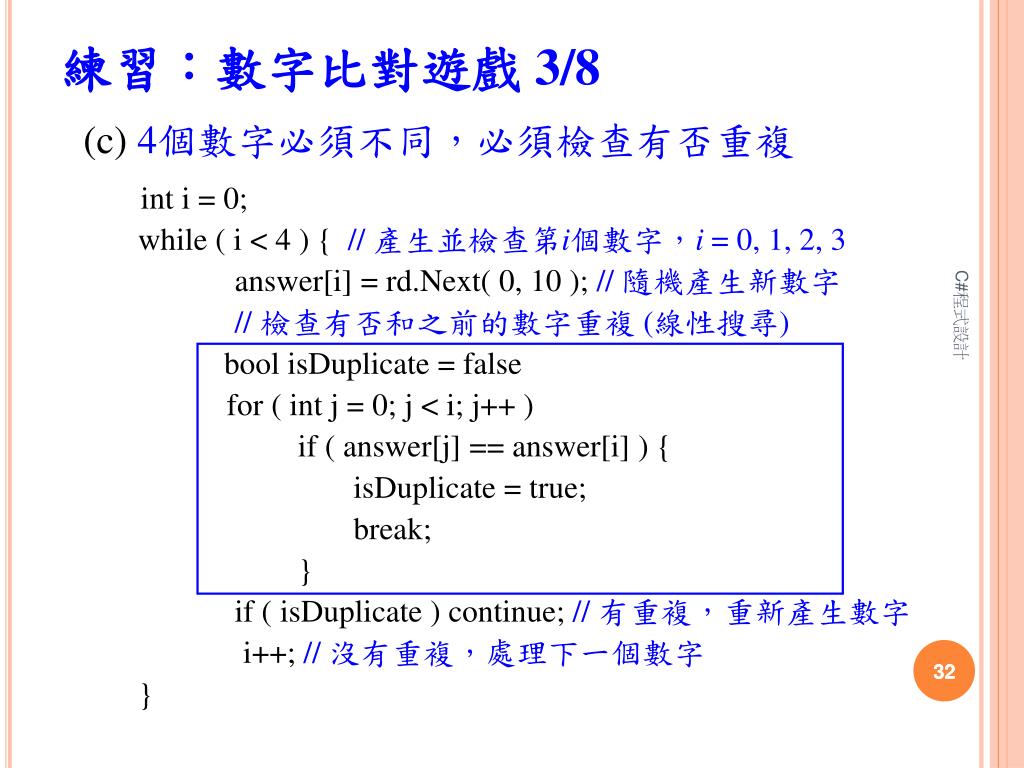 練習：數字比對遊戲 3/8

(c) 4個數字必須不同，必須檢查有否重複

int i = 0;
while ( i < 4 ) { // 產生並檢查第i個數字，i = 0, 1, 2, 3
answer[i] = rd.Next( 0, 10 ); // 隨機產生新數字
// 檢查有否和之前的數字重複 (線性搜尋)
bool isDuplicate = false
for ( int j = 0; j < i; j++ )
if ( answer[j] == answer[i] ) {
isDuplicate = true;
break;
}
if ( isDuplicate ) continue; // 有重複，重新產生數字
i++; // 沒有重複，處理下一個數字
}

C#程式設計

32